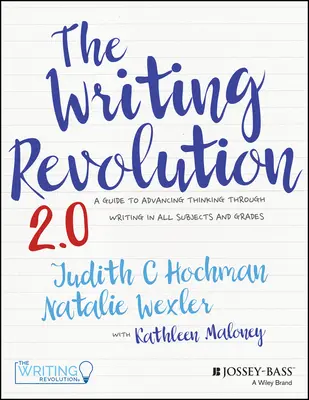 The Writing Revolution

2.0

A GUIDE TO ADVANCING THINKING THROUGH WRITING IN ALL SUBJECTS AND GRADES

Judith C Hochman
Natalie Wexler
WITH Kathleen Maloney

THE WRITING REVOLUTION

JOSSEY-BASS™
A Wiley Brand